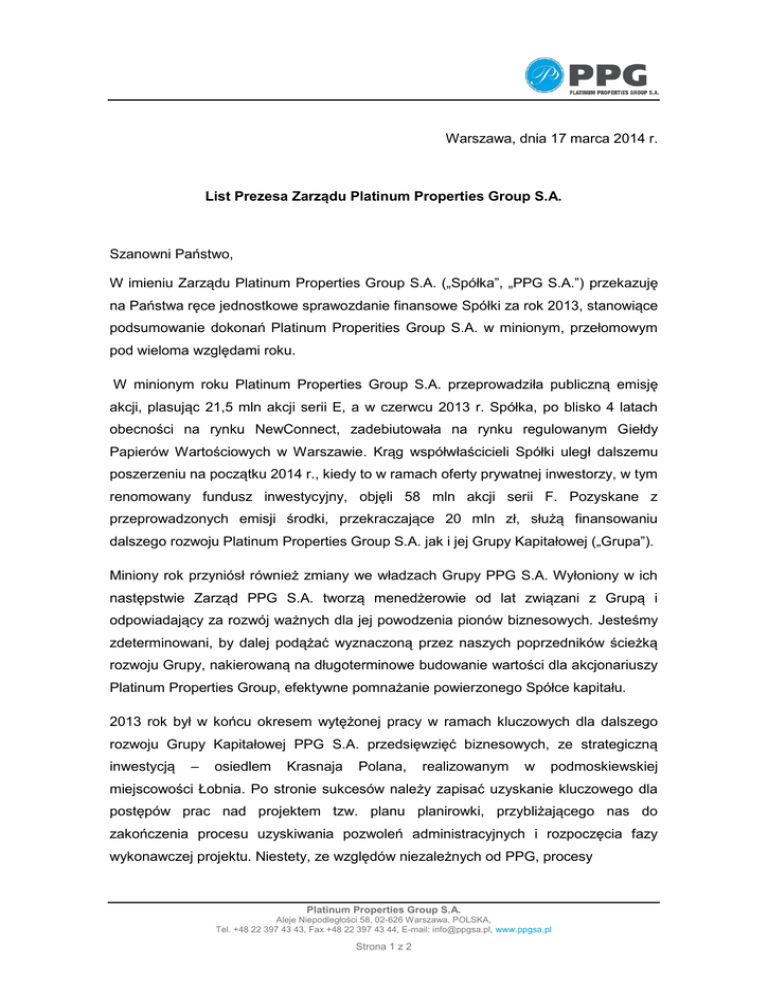 PPG
PLATINUM PROPERTIES GROUP S.A.

Warszawa, dnia 17 marca 2014 r.

List Prezesa Zarządu Platinum Properties Group S.A.

Szanowni Państwo,

W imieniu Zarządu Platinum Properties Group S.A. („Spółka", „PPG S.A.") przekazuję na Państwa ręce jednostkowe sprawozdanie finansowe Spółki za rok 2013, stanowiące podsumowanie dokonań Platinum Properities Group S.A. w minionym, przełomowym pod wieloma względami roku.

W minionym roku Platinum Properties Group S.A. przeprowadziła publiczną emisję akcji, plasując 21,5 mln akcji serii E, a w czerwcu 2013 r. Spółka, po blisko 4 latach obecności na rynku NewConnect, zadebiutowała na rynku regulowanym Giełdy Papierów Wartościowych w Warszawie. Krąg współwłaścicieli Spółki uległ dalszemu poszerzeniu na początku 2014 r., kiedy to w ramach oferty prywatnej inwestorzy, w tym renomowany fundusz inwestycyjny, objęli 58 mln akcji serii F. Pozyskane z przeprowadzonych emisji środki, przekraczające 20 mln zł, służą finansowaniu dalszego rozwoju Platinum Properties Group S.A. jak i jej Grupy Kapitałowej („Grupa").

Miniony rok przyniósł również zmiany we władzach Grupy PPG S.A. Wyłoniony w ich następstwie Zarząd PPG S.A. tworzą menedżerowie od lat związani z Grupą i odpowiadający za rozwój ważnych dla jej powodzenia pionów biznesowych. Jesteśmy zdeterminowani, by dalej podążać wyznaczoną przez naszych poprzedników ścieżką rozwoju Grupy, nakierowaną na długoterminowe budowanie wartości dla akcjonariuszy Platinum Properties Group, efektywne pomnażanie powierzonego Spółce kapitału.

2013 rok był w końcu okresem wytężonej pracy w ramach kluczowych dla dalszego rozwoju Grupy Kapitałowej PPG S.A. przedsięwzięć biznesowych, ze strategiczną inwestycją – osiedlem Krasnaja Polana, realizowanym w podmoskiewskiej miejscowości Łobnia. Po stronie sukcesów należy zapisać uzyskanie kluczowego dla postępów prac nad projektem tzw. planu planirowki, przybliżającego nas do zakończenia procesu uzyskiwania pozwoleń administracyjnych i rozpoczęcia fazy wykonawczej projektu. Niestety, ze względów niezależnych od PPG, procesy

Platinum Properties Group S.A.
Aleje Niepodległości 58, 02-626 Warszawa, POLSKA,
Tel. +48 22 397 43 43, Fax +48 22 397 43 44, E-mail: info@ppgsa.pl, www.ppgsa.pl

Strona 1 z 2